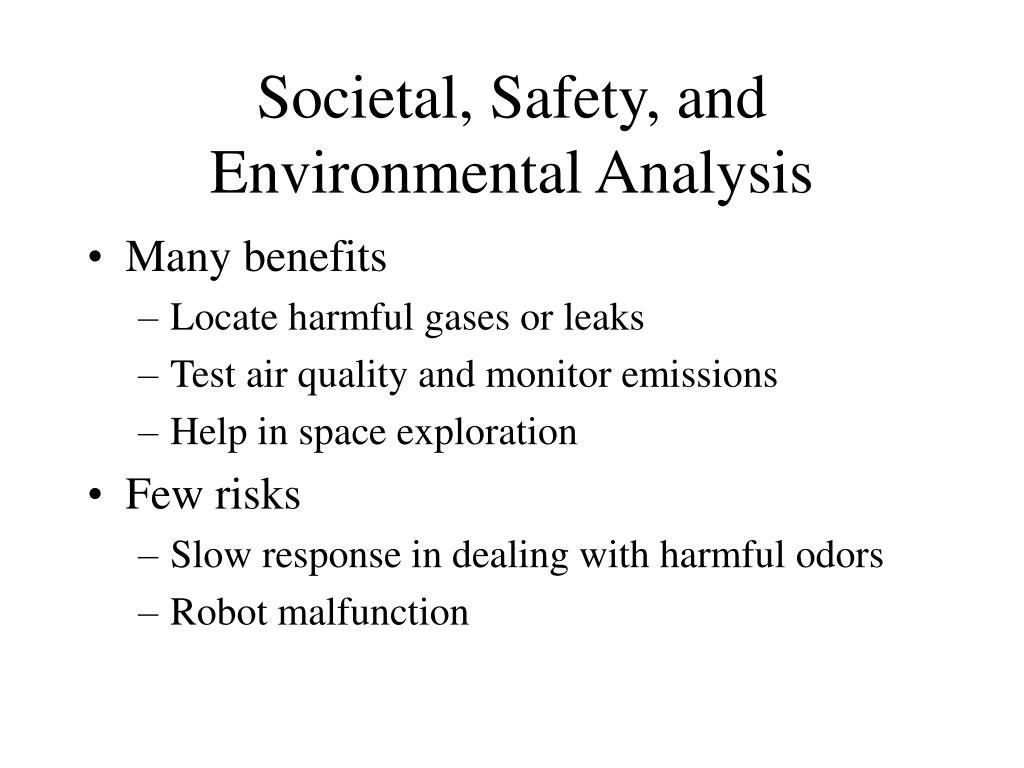 Societal, Safety, and Environmental Analysis

• Many benefits
– Locate harmful gases or leaks
– Test air quality and monitor emissions
– Help in space exploration

• Few risks
– Slow response in dealing with harmful odors
– Robot malfunction